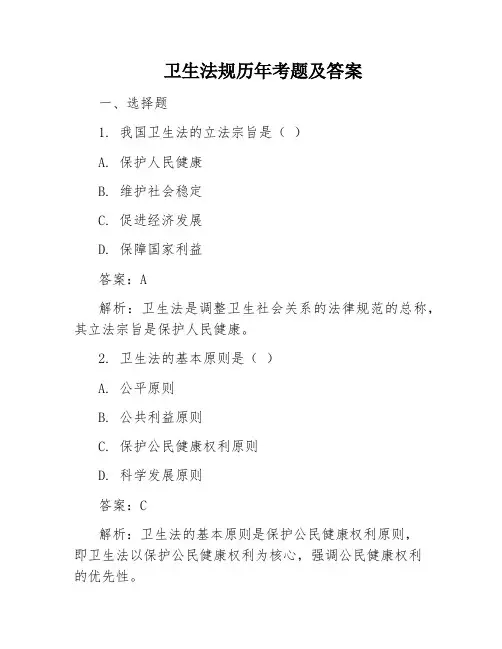 卫生法规历年考题及答案

一、选择题

1. 我国卫生法的立法宗旨是（ ）

A. 保护人民健康

B. 维护社会稳定

C. 促进经济发展

D. 保障国家利益

答案：A

解析：卫生法是调整卫生社会关系的法律规范的总称，其立法宗旨是保护人民健康。

2. 卫生法的基本原则是（ ）

A. 公平原则

B. 公共利益原则

C. 保护公民健康权利原则

D. 科学发展原则

答案：C

解析：卫生法的基本原则是保护公民健康权利原则，即卫生法以保护公民健康权利为核心，强调公民健康权利的优先性。